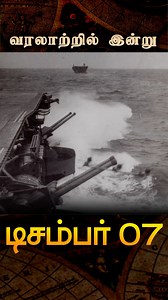 வரலாற்றில் இன்று

டிசம்பர் 07